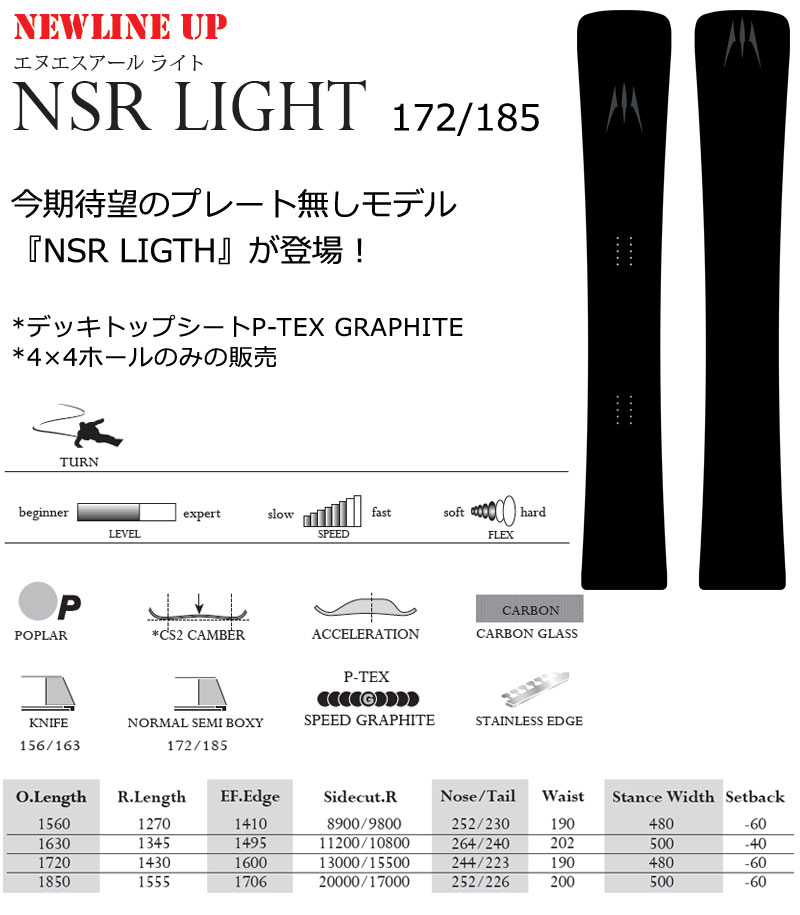 NEWLINE UP
エヌエスアール ライト
NSR LIGHT 172/185

今期待望のプレート無しモデル
『NSR LIGTH』が登場！

*デッキトップシートP-TEX GRAPHITE
*4×4ホールのみの販売

TURN

beginner expert
LEVEL

slow fast
SPEED

soft hard
FLEX

P
POPLAR

*CS2 CAMBER

ACCELERATION

CARBON
CARBON GLASS

KNIFE
156/163

NORMAL SEMI BOXY
172/185

P-TEX
G
SPEED GRAPHITE

STAINLESS EDGE

| O.Length | R.Length | EF.Edge | Sidecut.R | Nose/Tail | Waist | Stance Width | Setback |
|---|---|---|---|---|---|---|---|
| 1560 | 1270 | 1410 | 8900/9800 | 252/230 | 190 | 480 | -60 |
| 1630 | 1345 | 1495 | 11200/10800 | 264/240 | 202 | 500 | -40 |
| 1720 | 1430 | 1600 | 13000/15500 | 244/223 | 190 | 480 | -60 |
| 1850 | 1555 | 1706 | 20000/17000 | 252/226 | 200 | 500 | -60 |